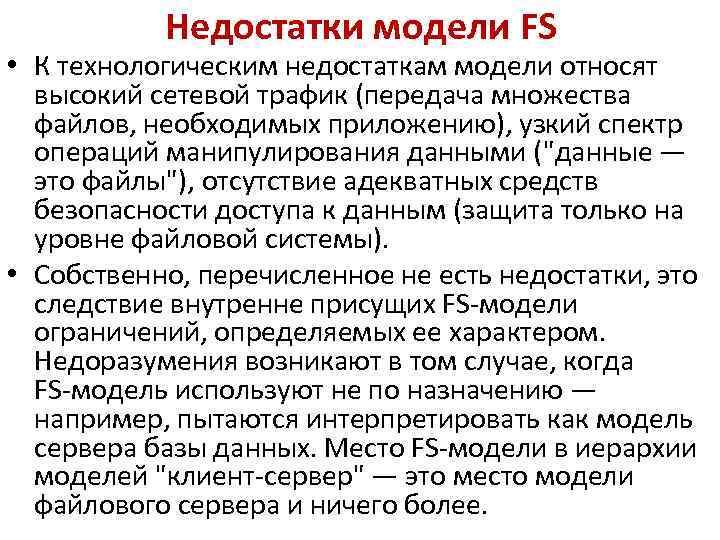 Недостатки модели FS

• К технологическим недостаткам модели относят высокий сетевой трафик (передача множества файлов, необходимых приложению), узкий спектр операций манипулирования данными ("данные — это файлы"), отсутствие адекватных средств безопасности доступа к данным (защита только на уровне файловой системы).
• Собственно, перечисленное не есть недостатки, это следствие внутренне присущих FS-модели ограничений, определяемых ее характером. Недоразумения возникают в том случае, когда FS-модель используют не по назначению — например, пытаются интерпретировать как модель сервера базы данных. Место FS-модели в иерархии моделей "клиент-сервер" — это место модели файлового сервера и ничего более.